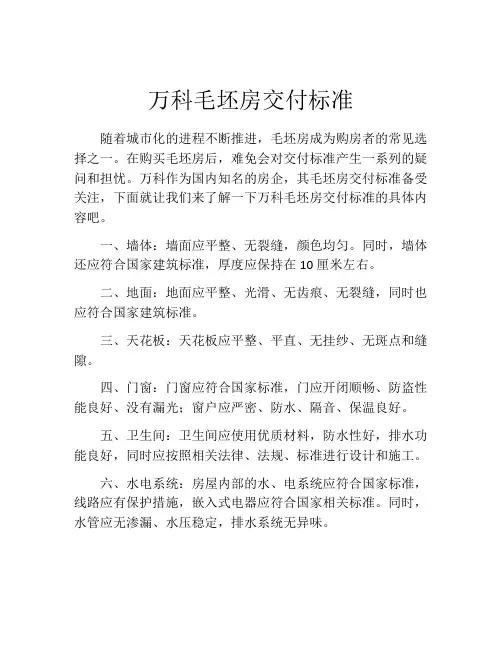 万科毛坯房交付标准

随着城市化的进程不断推进，毛坯房成为购房者的常见选择之一。在购买毛坯房后，难免会对交付标准产生一系列的疑问和担忧。万科作为国内知名的房企，其毛坯房交付标准备受关注，下面就让我们来了解一下万科毛坯房交付标准的具体内容吧。

一、墙体：墙面应平整、无裂缝，颜色均匀。同时，墙体还应符合国家建筑标准，厚度应保持在 10 厘米左右。

二、地面：地面应平整、光滑、无齿痕、无裂缝，同时也应符合国家建筑标准。

三、天花板：天花板应平整、平直、无挂纱、无斑点和缝隙。

四、门窗：门窗应符合国家标准，门应开闭顺畅、防盗性能良好、没有漏光；窗户应严密、防水、隔音、保温良好。

五、卫生间：卫生间应使用优质材料，防水性好，排水功能良好，同时应按照相关法律、法规、标准进行设计和施工。

六、水电系统：房屋内部的水、电系统应符合国家标准，线路应有保护措施，嵌入式电器应符合国家相关标准。同时，水管应无渗漏、水压稳定，排水系统无异味。